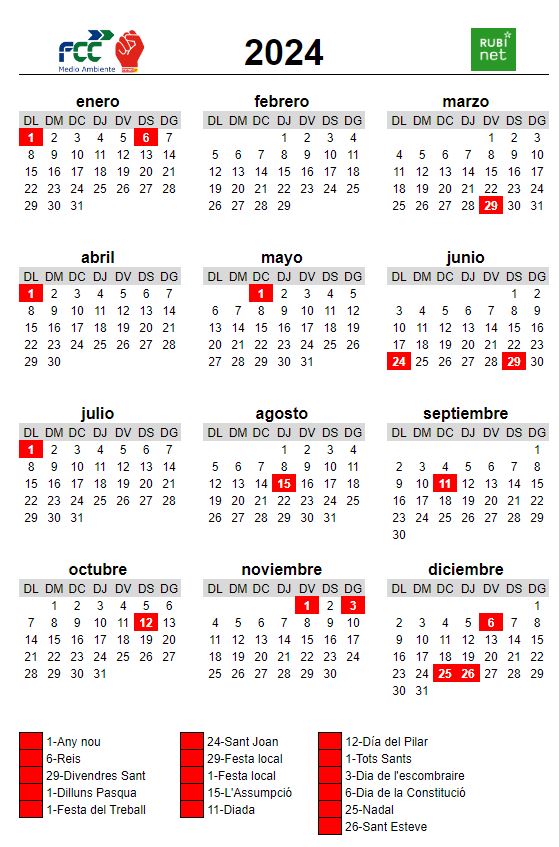 FCC Medio Ambiente

2024

RUBI net

enero

| DL | DM | DC | DJ | DV | DS | DG |
|---|---|---|---|---|---|---|
| 1 | 2 | 3 | 4 | 5 | 6 | 7 |
| 8 | 9 | 10 | 11 | 12 | 13 | 14 |
| 15 | 16 | 17 | 18 | 19 | 20 | 21 |
| 22 | 23 | 24 | 25 | 26 | 27 | 28 |
| 29 | 30 | 31 | | | | |

febrero

| DL | DM | DC | DJ | DV | DS | DG |
|---|---|---|---|---|---|---|
| | | | 1 | 2 | 3 | 4 |
| 5 | 6 | 7 | 8 | 9 | 10 | 11 |
| 12 | 13 | 14 | 15 | 16 | 17 | 18 |
| 19 | 20 | 21 | 22 | 23 | 24 | 25 |
| 26 | 27 | 28 | 29 | | | |

marzo

| DL | DM | DC | DJ | DV | DS | DG |
|---|---|---|---|---|---|---|
| | | | | 1 | 2 | 3 |
| 4 | 5 | 6 | 7 | 8 | 9 | 10 |
| 11 | 12 | 13 | 14 | 15 | 16 | 17 |
| 18 | 19 | 20 | 21 | 22 | 23 | 24 |
| 25 | 26 | 27 | 28 | 29 | 30 | 31 |

abril

| DL | DM | DC | DJ | DV | DS | DG |
|---|---|---|---|---|---|---|
| 1 | 2 | 3 | 4 | 5 | 6 | 7 |
| 8 | 9 | 10 | 11 | 12 | 13 | 14 |
| 15 | 16 | 17 | 18 | 19 | 20 | 21 |
| 22 | 23 | 24 | 25 | 26 | 27 | 28 |
| 29 | 30 | | | | | |

mayo

| DL | DM | DC | DJ | DV | DS | DG |
|---|---|---|---|---|---|---|
| | | 1 | 2 | 3 | 4 | 5 |
| 6 | 7 | 8 | 9 | 10 | 11 | 12 |
| 13 | 14 | 15 | 16 | 17 | 18 | 19 |
| 20 | 21 | 22 | 23 | 24 | 25 | 26 |
| 27 | 28 | 29 | 30 | 31 | | |

junio

| DL | DM | DC | DJ | DV | DS | DG |
|---|---|---|---|---|---|---|
| | | | | | 1 | 2 |
| 3 | 4 | 5 | 6 | 7 | 8 | 9 |
| 10 | 11 | 12 | 13 | 14 | 15 | 16 |
| 17 | 18 | 19 | 20 | 21 | 22 | 23 |
| 24 | 25 | 26 | 27 | 28 | 29 | 30 |

julio

| DL | DM | DC | DJ | DV | DS | DG |
|---|---|---|---|---|---|---|
| 1 | 2 | 3 | 4 | 5 | 6 | 7 |
| 8 | 9 | 10 | 11 | 12 | 13 | 14 |
| 15 | 16 | 17 | 18 | 19 | 20 | 21 |
| 22 | 23 | 24 | 25 | 26 | 27 | 28 |
| 29 | 30 | 31 | | | | |

agosto

| DL | DM | DC | DJ | DV | DS | DG |
|---|---|---|---|---|---|---|
| | | | 1 | 2 | 3 | 4 |
| 5 | 6 | 7 | 8 | 9 | 10 | 11 |
| 12 | 13 | 14 | 15 | 16 | 17 | 18 |
| 19 | 20 | 21 | 22 | 23 | 24 | 25 |
| 26 | 27 | 28 | 29 | 30 | 31 | |

septiembre

| DL | DM | DC | DJ | DV | DS | DG |
|---|---|---|---|---|---|---|
| | | | | | | 1 |
| 2 | 3 | 4 | 5 | 6 | 7 | 8 |
| 9 | 10 | 11 | 12 | 13 | 14 | 15 |
| 16 | 17 | 18 | 19 | 20 | 21 | 22 |
| 23 | 24 | 25 | 26 | 27 | 28 | 29 |
| 30 | | | | | | |

octubre

| DL | DM | DC | DJ | DV | DS | DG |
|---|---|---|---|---|---|---|
| | 1 | 2 | 3 | 4 | 5 | 6 |
| 7 | 8 | 9 | 10 | 11 | 12 | 13 |
| 14 | 15 | 16 | 17 | 18 | 19 | 20 |
| 21 | 22 | 23 | 24 | 25 | 26 | 27 |
| 28 | 29 | 30 | 31 | | | |

noviembre

| DL | DM | DC | DJ | DV | DS | DG |
|---|---|---|---|---|---|---|
| | | | | 1 | 2 | 3 |
| 4 | 5 | 6 | 7 | 8 | 9 | 10 |
| 11 | 12 | 13 | 14 | 15 | 16 | 17 |
| 18 | 19 | 20 | 21 | 22 | 23 | 24 |
| 25 | 26 | 27 | 28 | 29 | 30 | |

diciembre

| DL | DM | DC | DJ | DV | DS | DG |
|---|---|---|---|---|---|---|
| | | | | | | 1 |
| 2 | 3 | 4 | 5 | 6 | 7 | 8 |
| 9 | 10 | 11 | 12 | 13 | 14 | 15 |
| 16 | 17 | 18 | 19 | 20 | 21 | 22 |
| 23 | 24 | 25 | 26 | 27 | 28 | 29 |
| 30 | 31 | | | | | |

1-Any nou
6-Reis
29-Divendres Sant
1-Dilluns Pasqua
1-Festa del Treball

24-Sant Joan
29-Festa local
1-Festa local
15-L'Assumpció
11-Diada

12-Día del Pilar
1-Tots Sants
3-Dia de l'escombraire
6-Dia de la Constitució
25-Nadal
26-Sant Esteve